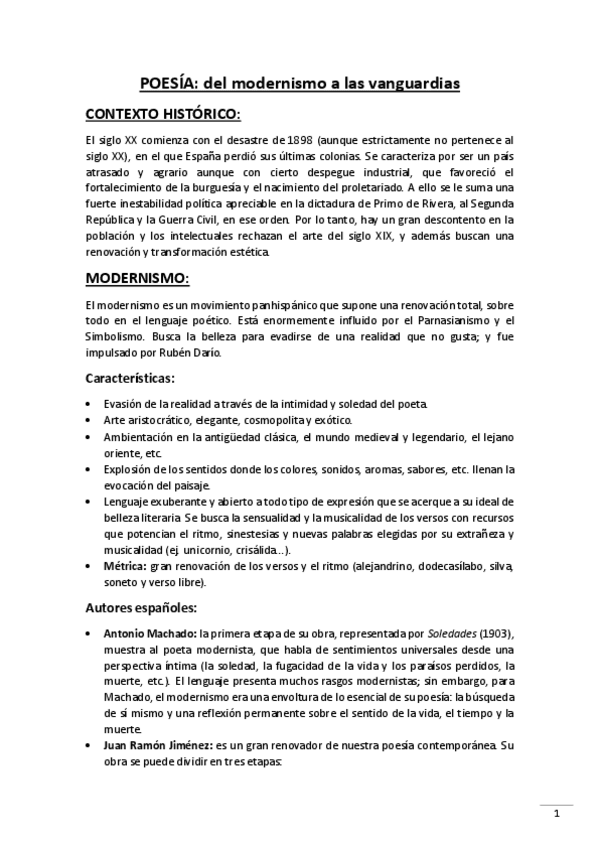 POESÍA: del modernismo a las vanguardias

CONTEXTO HISTÓRICO:

El siglo XX comienza con el desastre de 1898 (aunque estrictamente no pertenece al siglo XX), en el que España perdió sus últimas colonias. Se caracteriza por ser un país atrasado y agrario aunque con cierto despegue industrial, que favoreció el fortalecimiento de la burguesía y el nacimiento del proletariado. A ello se le suma una fuerte inestabilidad política apreciable en la dictadura de Primo de Rivera, al Segunda República y la Guerra Civil, en ese orden. Por lo tanto, hay un gran descontento en la población y los intelectuales rechazan el arte del siglo XIX, y además buscan una renovación y transformación estética.

MODERNISMO:

El modernismo es un movimiento panhispánico que supone una renovación total, sobre todo en el lenguaje poético. Está enormemente influido por el Parnasianismo y el Simbolismo. Busca la belleza para evadirse de una realidad que no gusta; y fue impulsado por Rubén Darío.

Características:

• Evasión de la realidad a través de la intimidad y soledad del poeta.
• Arte aristocrático, elegante, cosmopolita y exótico.
• Ambientación en la antigüedad clásica, el mundo medieval y legendario, el lejano oriente, etc.
• Explosión de los sentidos donde los colores, sonidos, aromas, sabores, etc. llenan la evocación del paisaje.
• Lenguaje exuberante y abierto a todo tipo de expresión que se acerque a su ideal de belleza literaria. Se busca la sensualidad y la musicalidad de los versos con recursos que potencian el ritmo, sinestesias y nuevas palabras elegidas por su extrañeza y musicalidad (ej. unicornio, crisálida…).
• Métrica: gran renovación de los versos y el ritmo (alejandrino, dodecasílabo, silva, soneto y verso libre).

Autores españoles:

• Antonio Machado: la primera etapa de su obra, representada por Soledades (1903), muestra al poeta modernista, que habla de sentimientos universales desde una perspectiva íntima (la soledad, la fugacidad de la vida y los paraísos perdidos, la muerte, etc.). El lenguaje presenta muchos rasgos modernistas; sin embargo, para Machado, el modernismo era una envoltura de lo esencial de su poesía: la búsqueda de sí mismo y una reflexión permanente sobre el sentido de la vida, el tiempo y la muerte.
• Juan Ramón Jiménez: es un gran renovador de nuestra poesía contemporánea. Su obra se puede dividir en tres etapas:

1